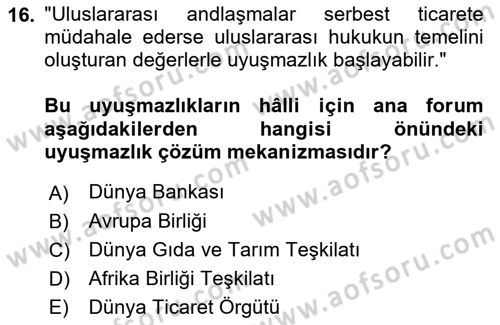 16. "Uluslararası andlaşmalar serbest ticarete müdahale ederse uluslararası hukukun temelini oluşturan değerlerle uyuşmazlık başlayabilir."

Bu uyuşmazlıkların hâlli için ana forum aşağıdakilerden hangisi önündeki uyuşmazlık çözüm mekanizmasıdır?

A) Dünya Bankası
B) Avrupa Birliği
C) Dünya Gıda ve Tarım Teşkilatı
D) Afrika Birliği Teşkilatı
E) Dünya Ticaret Örgütü

www.aofsoru.com